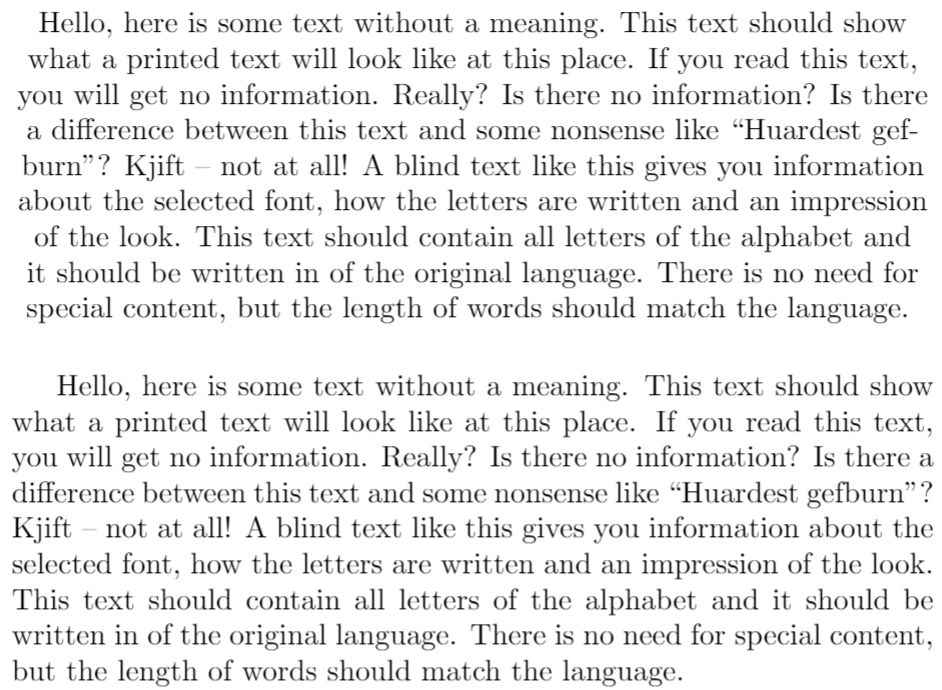 Hello, here is some text without a meaning. This text should show what a printed text will look like at this place. If you read this text, you will get no information. Really? Is there no information? Is there a difference between this text and some nonsense like “Huardest gefburn”? Kjift – not at all! A blind text like this gives you information about the selected font, how the letters are written and an impression of the look. This text should contain all letters of the alphabet and it should be written in of the original language. There is no need for special content, but the length of words should match the language.

Hello, here is some text without a meaning. This text should show what a printed text will look like at this place. If you read this text, you will get no information. Really? Is there no information? Is there a difference between this text and some nonsense like “Huardest gefburn”? Kjift – not at all! A blind text like this gives you information about the selected font, how the letters are written and an impression of the look. This text should contain all letters of the alphabet and it should be written in of the original language. There is no need for special content, but the length of words should match the language.